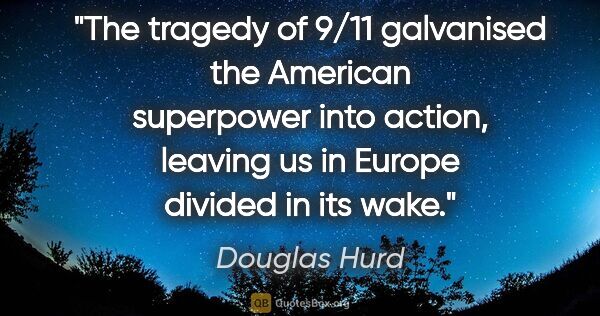 "The tragedy of 9/11 galvanised the American superpower into action, leaving us in Europe divided in its wake."

Douglas Hurd

QB QuotesBox.org